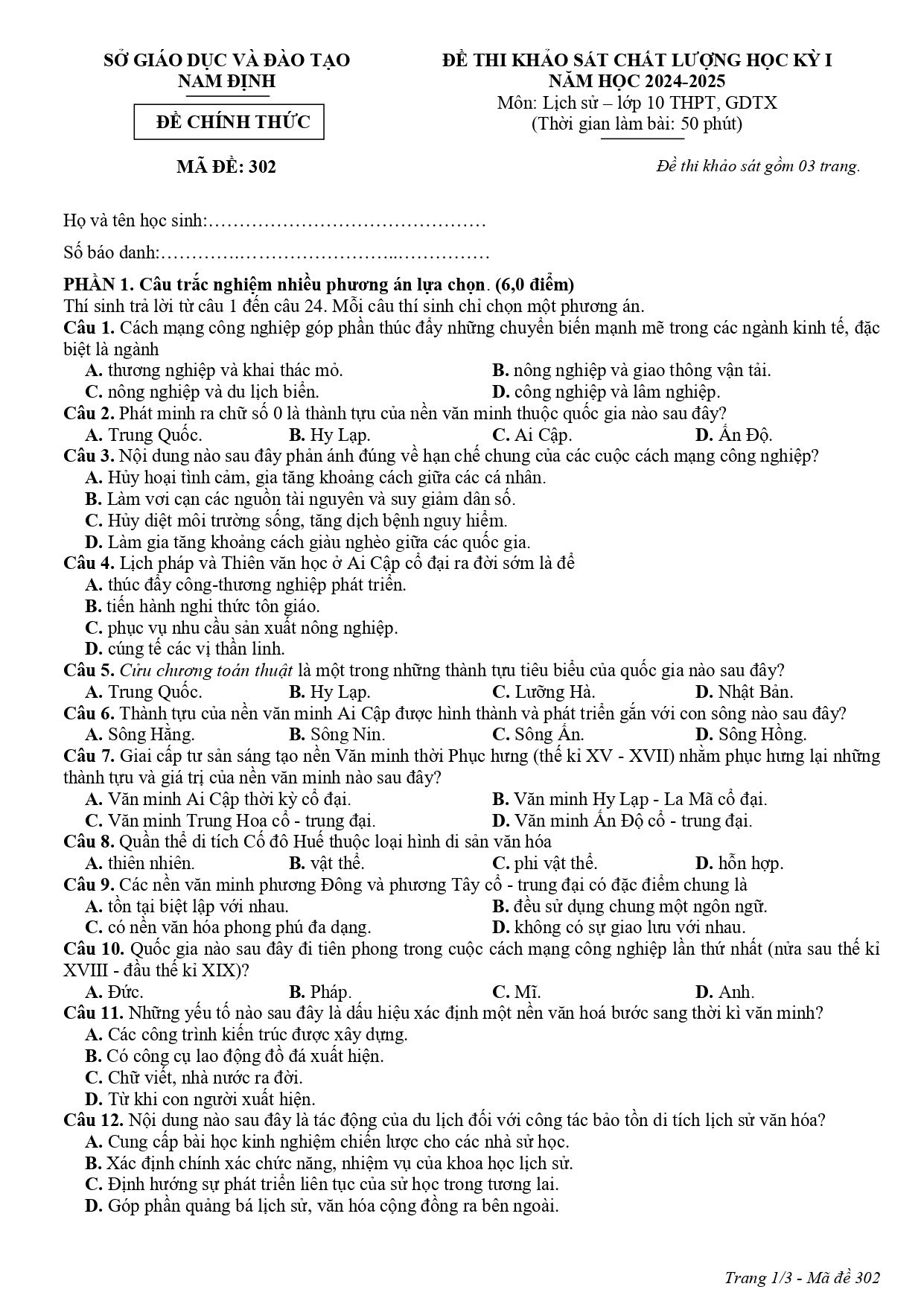 SỞ GIÁO DỤC VÀ ĐÀO TẠO
NAM ĐỊNH

ĐỀ CHÍNH THỨC

MÃ ĐỀ: 302

ĐỀ THI KHẢO SÁT CHẤT LƯỢNG HỌC KỲ I
NĂM HỌC 2024-2025
Môn: Lịch sử – lớp 10 THPT, GDTX
(Thời gian làm bài: 50 phút)

Đề thi khảo sát gồm 03 trang.

Họ và tên học sinh:

Số báo danh:

PHẦN 1. Câu trắc nghiệm nhiều phương án lựa chọn. (6,0 điểm)
Thí sinh trả lời từ câu 1 đến câu 24. Mỗi câu thí sinh chỉ chọn một phương án.

Câu 1. Cách mạng công nghiệp góp phần thúc đẩy những chuyển biến mạnh mẽ trong các ngành kinh tế, đặc biệt là ngành
A. thương nghiệp và khai thác mỏ.
B. nông nghiệp và giao thông vận tải.
C. nông nghiệp và du lịch biển.
D. công nghiệp và lâm nghiệp.

Câu 2. Phát minh ra chữ số 0 là thành tựu của nền văn minh thuộc quốc gia nào sau đây?
A. Trung Quốc. B. Hy Lạp. C. Ai Cập. D. Ấn Độ.

Câu 3. Nội dung nào sau đây phản ánh đúng về hạn chế chung của các cuộc cách mạng công nghiệp?
A. Hủy hoại tình cảm, gia tăng khoảng cách giữa các cá nhân.
B. Làm vơi cạn các nguồn tài nguyên và suy giảm dân số.
C. Hủy diệt môi trường sống, tăng dịch bệnh nguy hiểm.
D. Làm gia tăng khoảng cách giàu nghèo giữa các quốc gia.

Câu 4. Lịch pháp và Thiên văn học ở Ai Cập cổ đại ra đời sớm là để
A. thúc đẩy công-thương nghiệp phát triển.
B. tiến hành nghi thức tôn giáo.
C. phục vụ nhu cầu sản xuất nông nghiệp.
D. cúng tế các vị thần linh.

Câu 5. Cửu chương toán thuật là một trong những thành tựu tiêu biểu của quốc gia nào sau đây?
A. Trung Quốc. B. Hy Lạp. C. Lưỡng Hà. D. Nhật Bản.

Câu 6. Thành tựu của nền văn minh Ai Cập được hình thành và phát triển gắn với con sông nào sau đây?
A. Sông Hằng. B. Sông Nin. C. Sông Ấn. D. Sông Hồng.

Câu 7. Giai cấp tư sản sáng tạo nền Văn minh thời Phục hưng (thế kỉ XV - XVII) nhằm phục hưng lại những thành tựu và giá trị của nền văn minh nào sau đây?
A. Văn minh Ai Cập thời kỳ cổ đại.
B. Văn minh Hy Lạp - La Mã cổ đại.
C. Văn minh Trung Hoa cổ - trung đại.
D. Văn minh Ấn Độ cổ - trung đại.

Câu 8. Quần thể di tích Cố đô Huế thuộc loại hình di sản văn hóa
A. thiên nhiên. B. vật thể. C. phi vật thể. D. hỗn hợp.

Câu 9. Các nền văn minh phương Đông và phương Tây cổ - trung đại có đặc điểm chung là
A. tồn tại biệt lập với nhau.
B. đều sử dụng chung một ngôn ngữ.
C. có nền văn hóa phong phú đa dạng.
D. không có sự giao lưu với nhau.

Câu 10. Quốc gia nào sau đây đi tiên phong trong cuộc cách mạng công nghiệp lần thứ nhất (nửa sau thế kỉ XVIII - đầu thế kỉ XIX)?
A. Đức. B. Pháp. C. Mĩ. D. Anh.

Câu 11. Những yếu tố nào sau đây là dấu hiệu xác định một nền văn hoá bước sang thời kì văn minh?
A. Các công trình kiến trúc được xây dựng.
B. Có công cụ lao động đồ đá xuất hiện.
C. Chữ viết, nhà nước ra đời.
D. Từ khi con người xuất hiện.

Câu 12. Nội dung nào sau đây là tác động của du lịch đối với công tác bảo tồn di tích lịch sử văn hóa?
A. Cung cấp bài học kinh nghiệm chiến lược cho các nhà sử học.
B. Xác định chính xác chức năng, nhiệm vụ của khoa học lịch sử.
C. Định hướng sự phát triển liên tục của sử học trong tương lai.
D. Góp phần quảng bá lịch sử, văn hóa cộng đồng ra bên ngoài.

Trang 1/3 - Mã đề 302